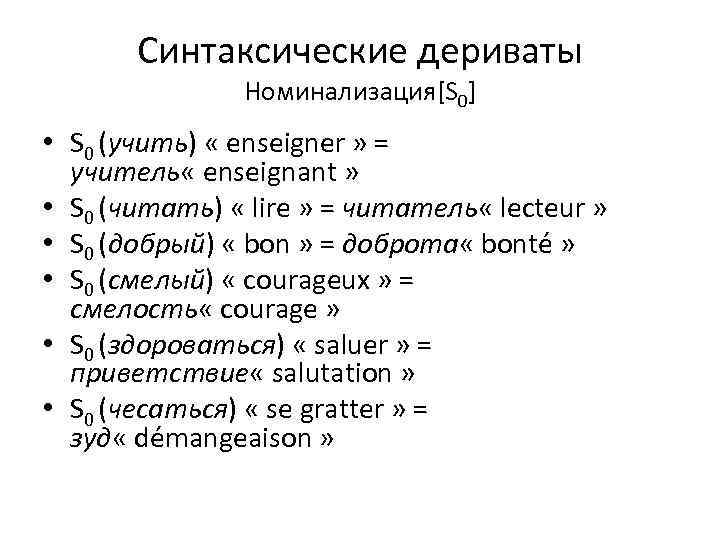 Синтаксические дериваты
Номинализация[$S_0$]

• $S_0$ (учить) « enseigner » = учитель« enseignant »
• $S_0$ (читать) « lire » = читатель« lecteur »
• $S_0$ (добрый) « bon » = доброта« bonté »
• $S_0$ (смелый) « courageux » = смелость« courage »
• $S_0$ (здороваться) « saluer » = приветствие« salutation »
• $S_0$ (чесаться) « se gratter » = зуд« démangeaison »